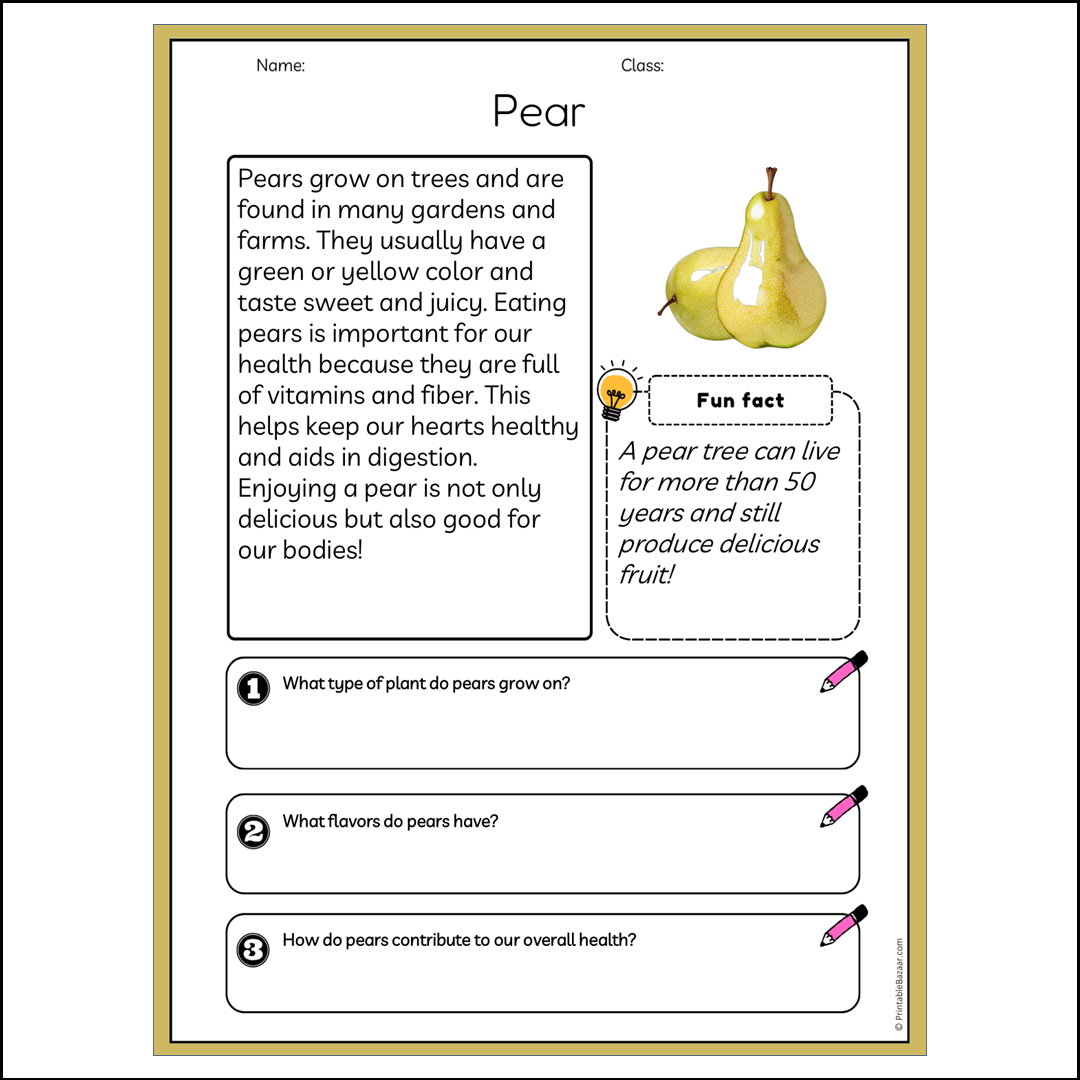 Name: Class:

Pear

Pears grow on trees and are found in many gardens and farms. They usually have a green or yellow color and taste sweet and juicy. Eating pears is important for our health because they are full of vitamins and fiber. This helps keep our hearts healthy and aids in digestion. Enjoying a pear is not only delicious but also good for our bodies!

Fun fact

A pear tree can live for more than 50 years and still produce delicious fruit!

1 What type of plant do pears grow on?

2 What flavors do pears have?

3 How do pears contribute to our overall health?

© PrintableBazaar.com